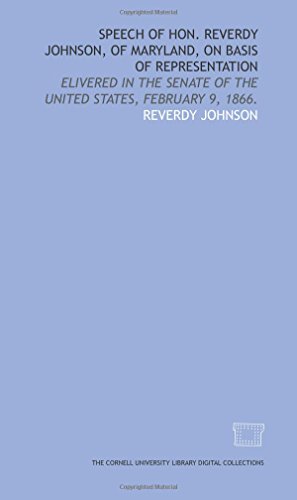 Copyrighted Material

SPEECH OF HON. REVERDY JOHNSON, OF MARYLAND, ON BASIS OF REPRESENTATION

ELIVERED IN THE SENATE OF THE UNITED STATES, FEBRUARY 9, 1866.

REVERDY JOHNSON

THE CORNELL UNIVERSITY LIBRARY DIGITAL COLLECTIONS

Copyrighted Material